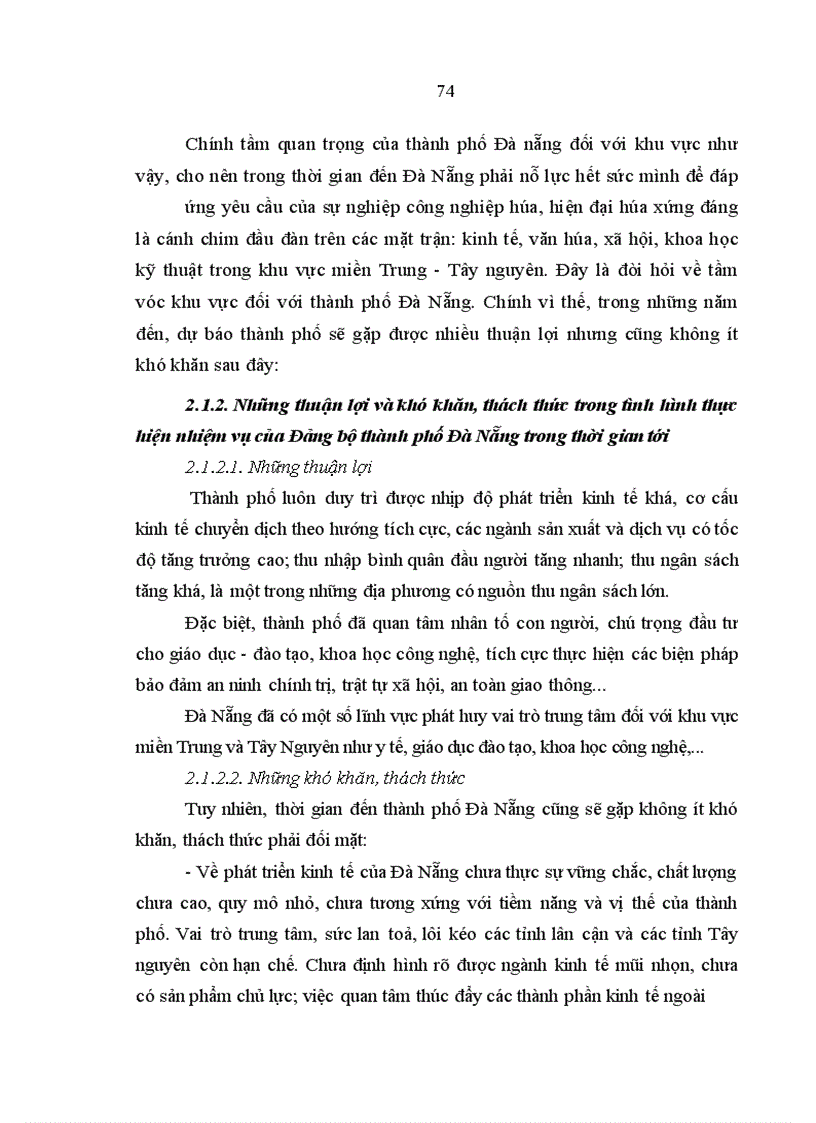 74

Chính tầm quan trọng của thành phố Đà nẵng đối với khu vực như vậy, cho nên trong thời gian đến Đà Nẵng phải nỗ lực hết sức mình để đáp

ứng yêu cầu của sự nghiệp công nghiệp húa, hiện đại húa xứng đáng là cánh chim đầu đàn trên các mặt trận: kinh tế, văn húa, xã hội, khoa học kỹ thuật trong khu vực miền Trung - Tây nguyên. Đây là đòi hỏi về tầm vóc khu vực đối với thành phố Đà Nẵng. Chính vì thế, trong những năm đến, dự báo thành phố sẽ gặp được nhiều thuận lợi nhưng cũng không ít khó khăn sau đây:

2.1.2. Những thuận lợi và khó khăn, thách thức trong tình hình thực hiện nhiệm vụ của Đảng bộ thành phố Đà Nẵng trong thời gian tới

2.1.2.1. Những thuận lợi

Thành phố luôn duy trì được nhịp độ phát triển kinh tế khá, cơ cấu kinh tế chuyển dịch theo hướng tích cực, các ngành sản xuất và dịch vụ có tốc độ tăng trưởng cao; thu nhập bình quân đầu người tăng nhanh; thu ngân sách tăng khá, là một trong những địa phương có nguồn thu ngân sách lớn.

Đặc biệt, thành phố đã quan tâm nhân tố con người, chú trọng đầu tư cho giáo dục - đào tạo, khoa học công nghệ, tích cực thực hiện các biện pháp bảo đảm an ninh chính trị, trật tự xã hội, an toàn giao thông...

Đà Nẵng đã có một số lĩnh vực phát huy vai trò trung tâm đối với khu vực miền Trung và Tây Nguyên như y tế, giáo dục đào tạo, khoa học công nghệ,...

2.1.2.2. Những khó khăn, thách thức

Tuy nhiên, thời gian đến thành phố Đà Nẵng cũng sẽ gặp không ít khó khăn, thách thức phải đối mặt:

- Về phát triển kinh tế của Đà Nẵng chưa thực sự vững chắc, chất lượng chưa cao, quy mô nhỏ, chưa tương xứng với tiềm năng và vị thế của thành phố. Vai trò trung tâm, sức lan toả, lôi kéo các tỉnh lân cận và các tỉnh Tây nguyên còn hạn chế. Chưa định hình rõ được ngành kinh tế mũi nhọn, chưa có sản phẩm chủ lực; việc quan tâm thúc đẩy các thành phần kinh tế ngoài